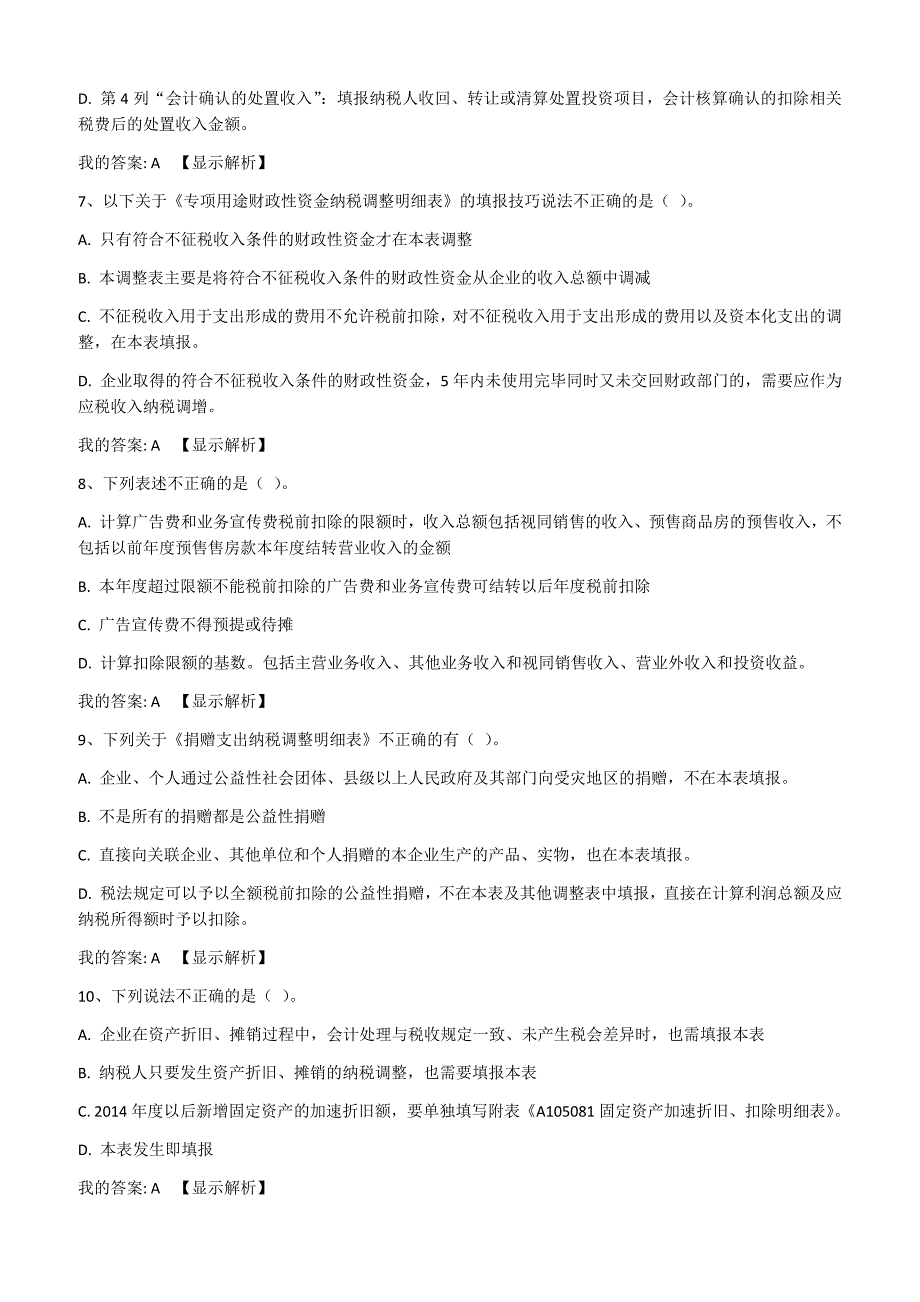 D. 第 4 列“会计确认的处置收入”：填报纳税人收回、转让或清算处置投资项目，会计核算确认的扣除相关税费后的处置收入金额。

我的答案: A 【显示解析】

7、以下关于《专项用途财政性资金纳税调整明细表》的填报技巧说法不正确的是（ ）。

A. 只有符合不征税收入条件的财政性资金才在本表调整

B. 本调整表主要是将符合不征税收入条件的财政性资金从企业的收入总额中调减

C. 不征税收入用于支出形成的费用不允许税前扣除，对不征税收入用于支出形成的费用以及资本化支出的调整，在本表填报。

D. 企业取得的符合不征税收入条件的财政性资金，5 年内未使用完毕同时又未交回财政部门的，需要应作为应税收入纳税调增。

我的答案: A 【显示解析】

8、下列表述不正确的是（ ）。

A. 计算广告费和业务宣传费税前扣除的限额时，收入总额包括视同销售的收入、预售商品房的预售收入，不包括以前年度预售售房款本年度结转营业收入的金额

B. 本年度超过限额不能税前扣除的广告费和业务宣传费可结转以后年度税前扣除

C. 广告宣传费不得预提或待摊

D. 计算扣除限额的基数。包括主营业务收入、其他业务收入和视同销售收入、营业外收入和投资收益。

我的答案: A 【显示解析】

9、下列关于《捐赠支出纳税调整明细表》不正确的有（ ）。

A. 企业、个人通过公益性社会团体、县级以上人民政府及其部门向受灾地区的捐赠，不在本表填报。

B. 不是所有的捐赠都是公益性捐赠

C. 直接向关联企业、其他单位和个人捐赠的本企业生产的产品、实物，也在本表填报。

D. 税法规定可以予以全额税前扣除的公益性捐赠，不在本表及其他调整表中填报，直接在计算利润总额及应纳税所得额时予以扣除。

我的答案: A 【显示解析】

10、下列说法不正确的是（ ）。

A. 企业在资产折旧、摊销过程中，会计处理与税收规定一致、未产生税会差异时，也需填报本表

B. 纳税人只要发生资产折旧、摊销的纳税调整，也需要填报本表

C. 2014 年度以后新增固定资产的加速折旧额，要单独填写附表《A105081 固定资产加速折旧、扣除明细表》。

D. 本表发生即填报

我的答案: A 【显示解析】